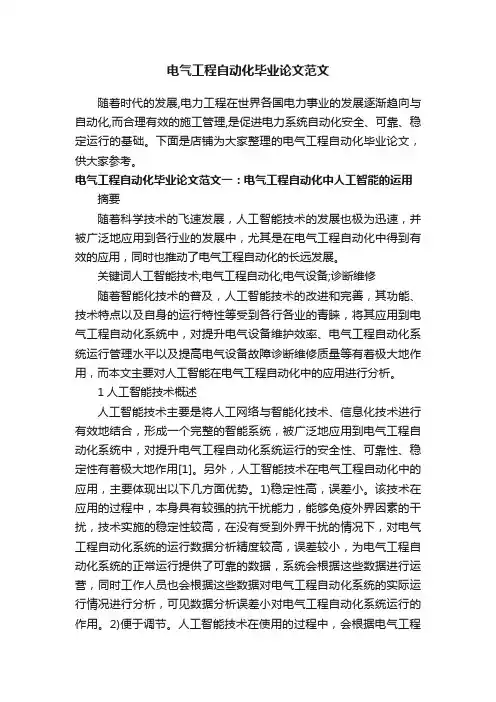 电气工程自动化毕业论文范文

随着时代的发展,电力工程在世界各国电力事业的发展逐渐趋向与自动化,而合理有效的施工管理,是促进电力系统自动化安全、可靠、稳定运行的基础。下面是店铺为大家整理的电气工程自动化毕业论文，供大家参考。

电气工程自动化毕业论文范文一：电气工程自动化中人工智能的运用

摘要

随着科学技术的飞速发展，人工智能技术的发展也极为迅速，并被广泛地应用到各行业的发展中，尤其是在电气工程自动化中得到有效的应用，同时也推动了电气工程自动化的长远发展。

关键词人工智能技术;电气工程自动化;电气设备;诊断维修

随着智能化技术的普及，人工智能技术的改进和完善，其功能、技术特点以及自身的运行特性等受到各行各业的青睐，将其应用到电气工程自动化系统中，对提升电气设备维护效率、电气工程自动化系统运行管理水平以及提高电气设备故障诊断维修质量等有着极大地作用，而本文主要对人工智能在电气工程自动化中的应用进行分析。

1 人工智能技术概述

人工智能技术主要是将人工网络与智能化技术、信息化技术进行有效地结合，形成一个完整的智能系统，被广泛地应用到电气工程自动化系统中，对提升电气工程自动化系统运行的安全性、可靠性、稳定性有着极大地作用[1]。另外，人工智能技术在电气工程自动化中的应用，主要体现出以下几方面优势。1)稳定性高，误差小。该技术在应用的过程中，本身具有较强的抗干扰能力，能够免疫外界因素的干扰，技术实施的稳定性较高，在没有受到外界干扰的情况下，对电气工程自动化系统的运行数据分析精度较高，误差较小，为电气工程自动化系统的正常运行提供了可靠的数据，系统会根据这些数据进行运营，同时工作人员也会根据这些数据对电气工程自动化系统的实际运行情况进行分析，可见数据分析误差小对电气工程自动化系统运行的作用。2)便于调节。人工智能技术在使用的过程中，会根据电气工程